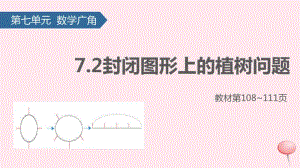 第七单元 数学广角

7.2封闭图形上的植树问题

教材第108~111页